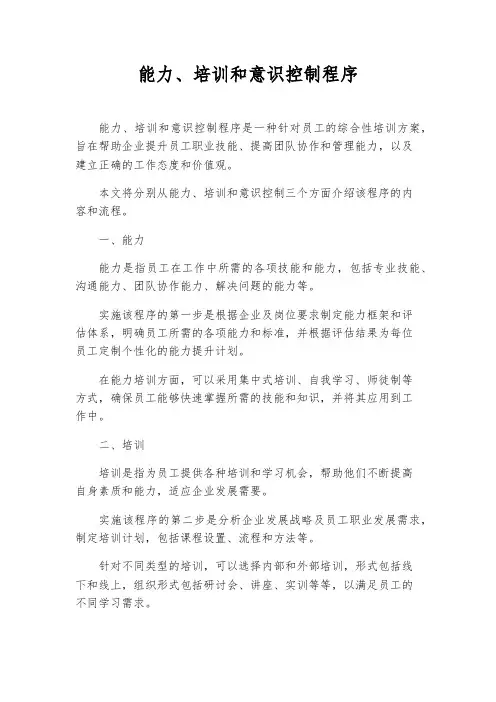 能力、培训和意识控制程序

能力、培训和意识控制程序是一种针对员工的综合性培训方案，旨在帮助企业提升员工职业技能、提高团队协作和管理能力，以及建立正确的工作态度和价值观。

本文将分别从能力、培训和意识控制三个方面介绍该程序的内容和流程。

一、能力

能力是指员工在工作中所需的各项技能和能力，包括专业技能、沟通能力、团队协作能力、解决问题的能力等。

实施该程序的第一步是根据企业及岗位要求制定能力框架和评估体系，明确员工所需的各项能力和标准，并根据评估结果为每位员工定制个性化的能力提升计划。

在能力培训方面，可以采用集中式培训、自我学习、师徒制等方式，确保员工能够快速掌握所需的技能和知识，并将其应用到工作中。

二、培训

培训是指为员工提供各种培训和学习机会，帮助他们不断提高自身素质和能力，适应企业发展需要。

实施该程序的第二步是分析企业发展战略及员工职业发展需求，制定培训计划，包括课程设置、流程和方法等。

针对不同类型的培训，可以选择内部和外部培训，形式包括线下和线上，组织形式包括研讨会、讲座、实训等等，以满足员工的不同学习需求。